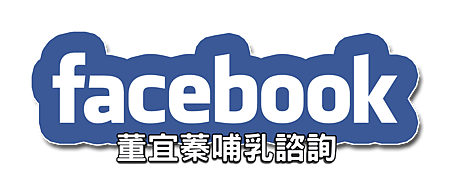 facebook
董宜蓁哺乳諮詢